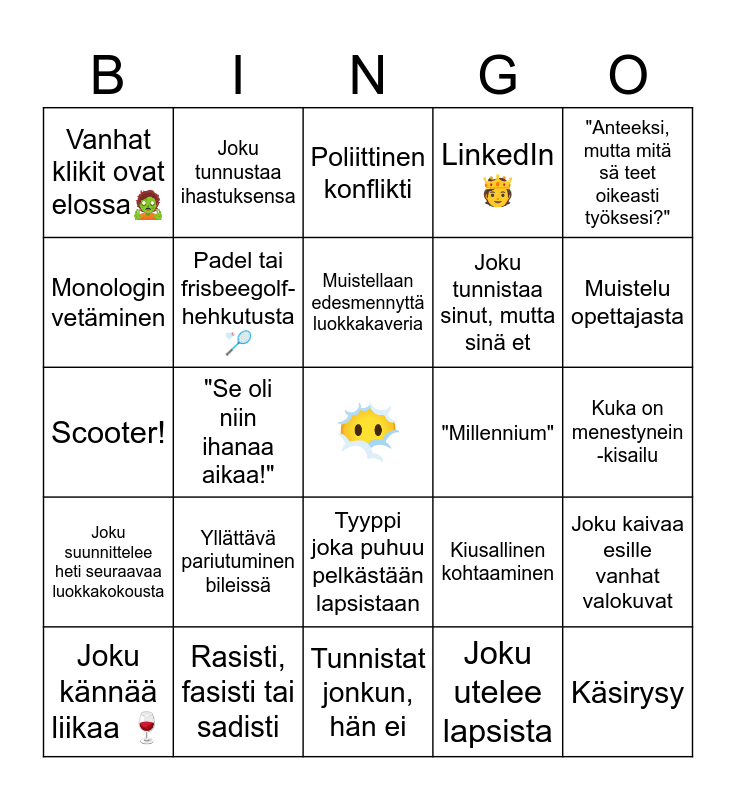 | B | I | N | G | O |
|---|---|---|---|---|
| Vanhat klikit ovat elossa🧟 | Joku tunnustaa ihastuksensa | Poliittinen konflikti | LinkedIn 🤴 | "Anteeksi, mutta mitä sä teet oikeasti työksesi?" |
| Monologin vetäminen | Padel tai frisbeegolf-hehkutusta 🏸 | Muistellaan edesmennyttä luokkakaveria | Joku tunnistaa sinut, mutta sinä et | Muistelu opettajasta |
| Scooter! | "Se oli niin ihanaa aikaa!" | 😶‍🌫️ | "Millennium" | Kuka on menestynein -kisailu |
| Joku suunnittelee heti seuraavaa luokkakokousta | Yllättävä pariutuminen bileissä | Tyyppi joka puhuu pelkästään lapsistaan | Kiusallinen kohtaaminen | Joku kaivaa esille vanhat valokuvat |
| Joku kännää liikaa 🍷 | Rasisti, fasisti tai sadisti | Tunnistat jonkun, hän ei | Joku utelee lapsista | Käsirysy |